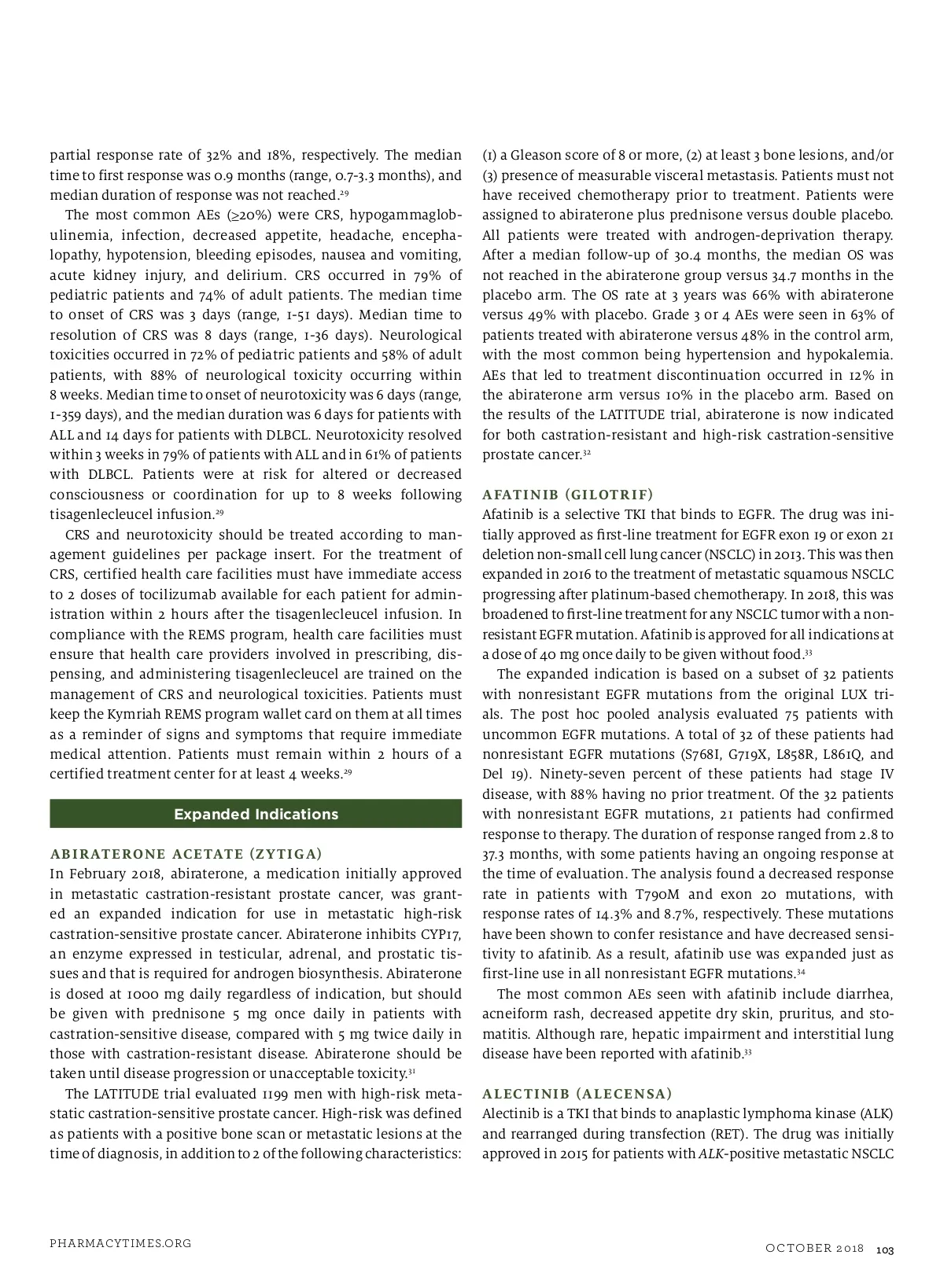 partial response rate of 32% and 18%, respectively. The median time to first response was 0.9 months (range, 0.7-3.3 months), and median duration of response was not reached.$^{29}$

The most common AEs (≥20%) were CRS, hypogammaglobulinemia, infection, decreased appetite, headache, encephalopathy, hypotension, bleeding episodes, nausea and vomiting, acute kidney injury, and delirium. CRS occurred in 79% of pediatric patients and 74% of adult patients. The median time to onset of CRS was 3 days (range, 1-51 days). Median time to resolution of CRS was 8 days (range, 1-36 days). Neurological toxicities occurred in 72% of pediatric patients and 58% of adult patients, with 88% of neurological toxicity occurring within 8 weeks. Median time to onset of neurotoxicity was 6 days (range, 1-359 days), and the median duration was 6 days for patients with ALL and 14 days for patients with DLBCL. Neurotoxicity resolved within 3 weeks in 79% of patients with ALL and in 61% of patients with DLBCL. Patients were at risk for altered or decreased consciousness or coordination for up to 8 weeks following tisagenlecleucel infusion.$^{29}$

CRS and neurotoxicity should be treated according to management guidelines per package insert. For the treatment of CRS, certified health care facilities must have immediate access to 2 doses of tocilizumab available for each patient for administration within 2 hours after the tisagenlecleucel infusion. In compliance with the REMS program, health care facilities must ensure that health care providers involved in prescribing, dispensing, and administering tisagenlecleucel are trained on the management of CRS and neurological toxicities. Patients must keep the Kymriah REMS program wallet card on them at all times as a reminder of signs and symptoms that require immediate medical attention. Patients must remain within 2 hours of a certified treatment center for at least 4 weeks.$^{29}$

Expanded Indications

ABIRATERONE ACETATE (ZYTIGA)
In February 2018, abiraterone, a medication initially approved in metastatic castration-resistant prostate cancer, was granted an expanded indication for use in metastatic high-risk castration-sensitive prostate cancer. Abiraterone inhibits CYP17, an enzyme expressed in testicular, adrenal, and prostatic tissues and that is required for androgen biosynthesis. Abiraterone is dosed at 1000 mg daily regardless of indication, but should be given with prednisone 5 mg once daily in patients with castration-sensitive disease, compared with 5 mg twice daily in those with castration-resistant disease. Abiraterone should be taken until disease progression or unacceptable toxicity.$^{31}$

The LATITUDE trial evaluated 1199 men with high-risk metastatic castration-sensitive prostate cancer. High-risk was defined as patients with a positive bone scan or metastatic lesions at the time of diagnosis, in addition to 2 of the following characteristics: (1) a Gleason score of 8 or more, (2) at least 3 bone lesions, and/or (3) presence of measurable visceral metastasis. Patients must not have received chemotherapy prior to treatment. Patients were assigned to abiraterone plus prednisone versus double placebo. All patients were treated with androgen-deprivation therapy. After a median follow-up of 30.4 months, the median OS was not reached in the abiraterone group versus 34.7 months in the placebo arm. The OS rate at 3 years was 66% with abiraterone versus 49% with placebo. Grade 3 or 4 AEs were seen in 63% of patients treated with abiraterone versus 48% in the control arm, with the most common being hypertension and hypokalemia. AEs that led to treatment discontinuation occurred in 12% in the abiraterone arm versus 10% in the placebo arm. Based on the results of the LATITUDE trial, abiraterone is now indicated for both castration-resistant and high-risk castration-sensitive prostate cancer.$^{32}$

AFATINIB (GILOTRIF)
Afatinib is a selective TKI that binds to EGFR. The drug was initially approved as first-line treatment for EGFR exon 19 or exon 21 deletion non-small cell lung cancer (NSCLC) in 2013. This was then expanded in 2016 to the treatment of metastatic squamous NSCLC progressing after platinum-based chemotherapy. In 2018, this was broadened to first-line treatment for any NSCLC tumor with a nonresistant EGFR mutation. Afatinib is approved for all indications at a dose of 40 mg once daily to be given without food.$^{33}$

The expanded indication is based on a subset of 32 patients with nonresistant EGFR mutations from the original LUX trials. The post hoc pooled analysis evaluated 75 patients with uncommon EGFR mutations. A total of 32 of these patients had nonresistant EGFR mutations (S768I, G719X, L858R, L861Q, and Del 19). Ninety-seven percent of these patients had stage IV disease, with 88% having no prior treatment. Of the 32 patients with nonresistant EGFR mutations, 21 patients had confirmed response to therapy. The duration of response ranged from 2.8 to 37.3 months, with some patients having an ongoing response at the time of evaluation. The analysis found a decreased response rate in patients with T790M and exon 20 mutations, with response rates of 14.3% and 8.7%, respectively. These mutations have been shown to confer resistance and have decreased sensitivity to afatinib. As a result, afatinib use was expanded just as first-line use in all nonresistant EGFR mutations.$^{34}$

The most common AEs seen with afatinib include diarrhea, acneiform rash, decreased appetite dry skin, pruritus, and stomatitis. Although rare, hepatic impairment and interstitial lung disease have been reported with afatinib.$^{33}$

ALECTINIB (ALECENSA)
Alectinib is a TKI that binds to anaplastic lymphoma kinase (ALK) and rearranged during transfection (RET). The drug was initially approved in 2015 for patients with ALK-positive metastatic NSCLC

PHARMACYTIMES.ORG

OCTOBER 2018 103